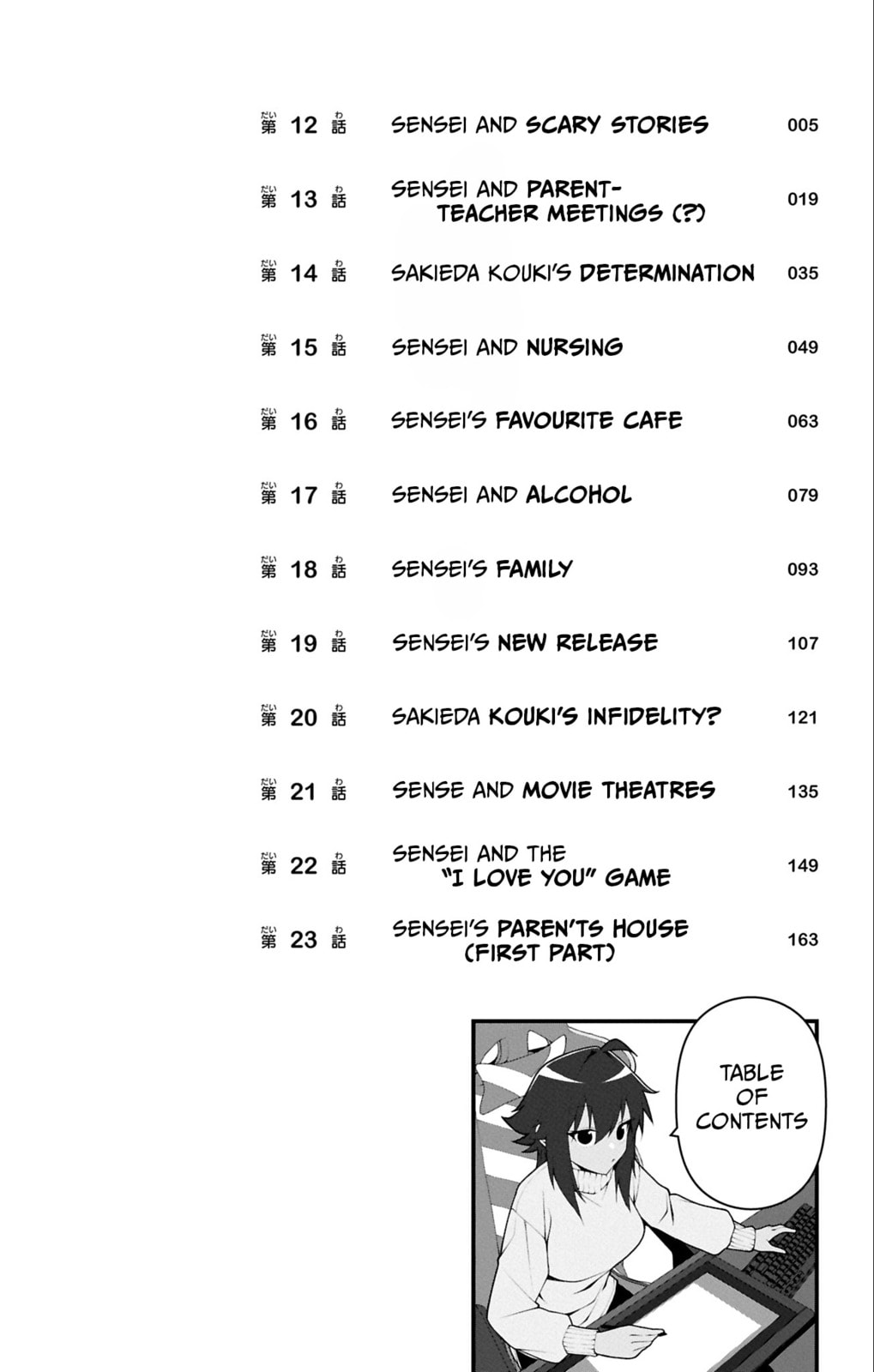 第 12 話 SENSEI AND SCARY STORIES 005

第 13 話 SENSEI AND PARENT-TEACHER MEETINGS (?) 019

第 14 話 SAKIEDA KOUKI'S DETERMINATION 035

第 15 話 SENSEI AND NURSING 049

第 16 話 SENSEI'S FAVOURITE CAFE 063

第 17 話 SENSEI AND ALCOHOL 079

第 18 話 SENSEI'S FAMILY 093

第 19 話 SENSEI'S NEW RELEASE 107

第 20 話 SAKIEDA KOUKI'S INFIDELITY? 121

第 21 話 SENSE AND MOVIE THEATRES 135

第 22 話 SENSEI AND THE "I LOVE YOU" GAME 149

第 23 話 SENSEI'S PAREN'TS HOUSE (FIRST PART) 163

TABLE OF CONTENTS